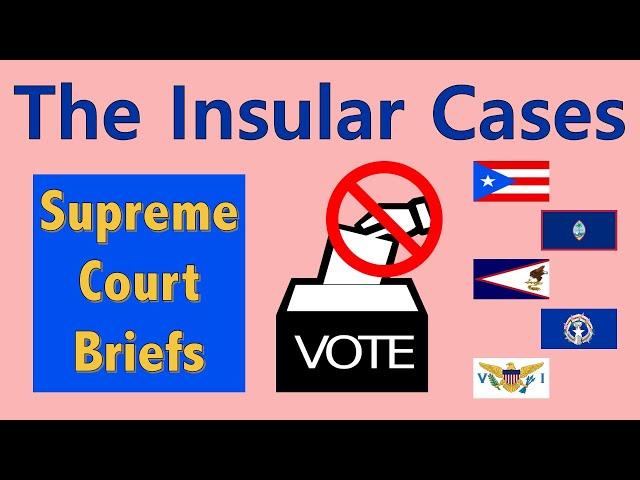 The Insular Cases

Supreme Court Briefs

VOTE

V I